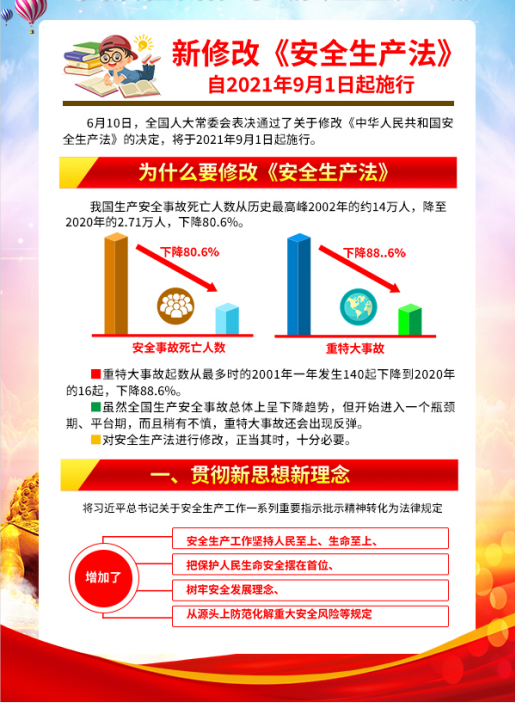 新修改《安全生产法》
自2021年9月1日起施行

6月10日，全国人大常委会表决通过了关于修改《中华人民共和国安全生产法》的决定，将于2021年9月1日起施行。

为什么要修改《安全生产法》

我国生产安全事故死亡人数从历史最高峰2002年的约14万人，降至2020年的2.71万人，下降80.6%。

下降80.6%

安全事故死亡人数

下降88..6%

重特大事故

重特大事故起数从最多时的2001年一年发生140起下降到2020年的16起，下降88.6%。

虽然全国生产安全事故总体上呈下降趋势，但开始进入一个瓶颈期、平台期，而且稍有不慎，重特大事故还会出现反弹。

对安全生产法进行修改，正当其时，十分必要。

一、贯彻新思想新理念

将习近平总书记关于安全生产工作一系列重要指示批示精神转化为法律规定

增加了

安全生产工作坚持人民至上、生命至上、

把保护人民生命安全摆在首位、

树牢安全发展理念、

从源头上防范化解重大安全风险等规定